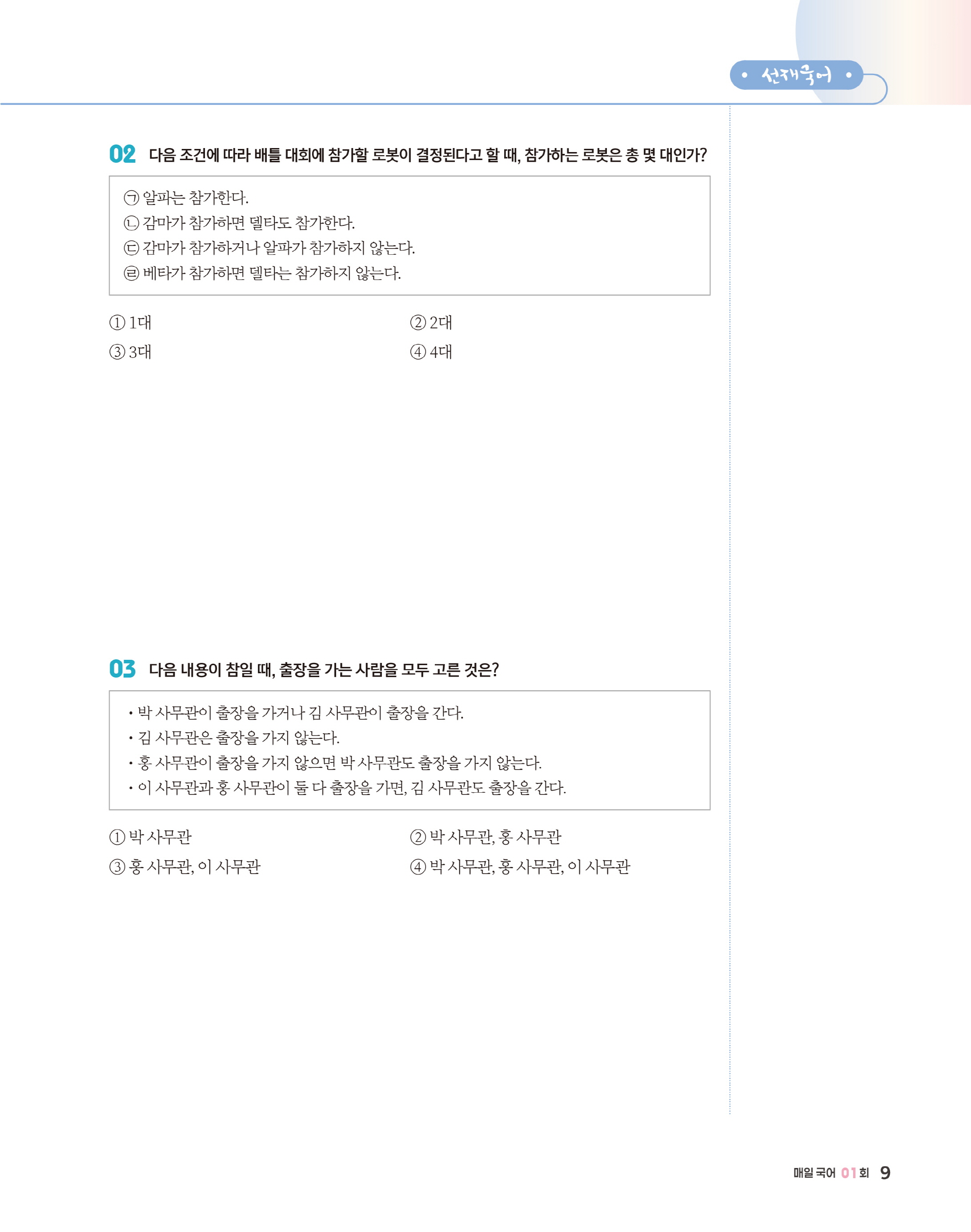 • 선재국어 •

02 다음 조건에 따라 배틀 대회에 참가할 로봇이 결정된다고 할 때, 참가하는 로봇은 총 몇 대인가?

㉠ 알파는 참가한다.
㉡ 감마가 참가하면 델타도 참가한다.
㉢ 감마가 참가하거나 알파가 참가하지 않는다.
㉣ 베타가 참가하면 델타는 참가하지 않는다.

① 1대
② 2대
③ 3대
④ 4대

03 다음 내용이 참일 때, 출장을 가는 사람을 모두 고른 것은?

• 박 사무관이 출장을 가거나 김 사무관이 출장을 간다.
• 김 사무관은 출장을 가지 않는다.
• 홍 사무관이 출장을 가지 않으면 박 사무관도 출장을 가지 않는다.
• 이 사무관과 홍 사무관이 둘 다 출장을 가면, 김 사무관도 출장을 간다.

① 박 사무관
② 박 사무관, 홍 사무관
③ 홍 사무관, 이 사무관
④ 박 사무관, 홍 사무관, 이 사무관

매일 국어 01회 9